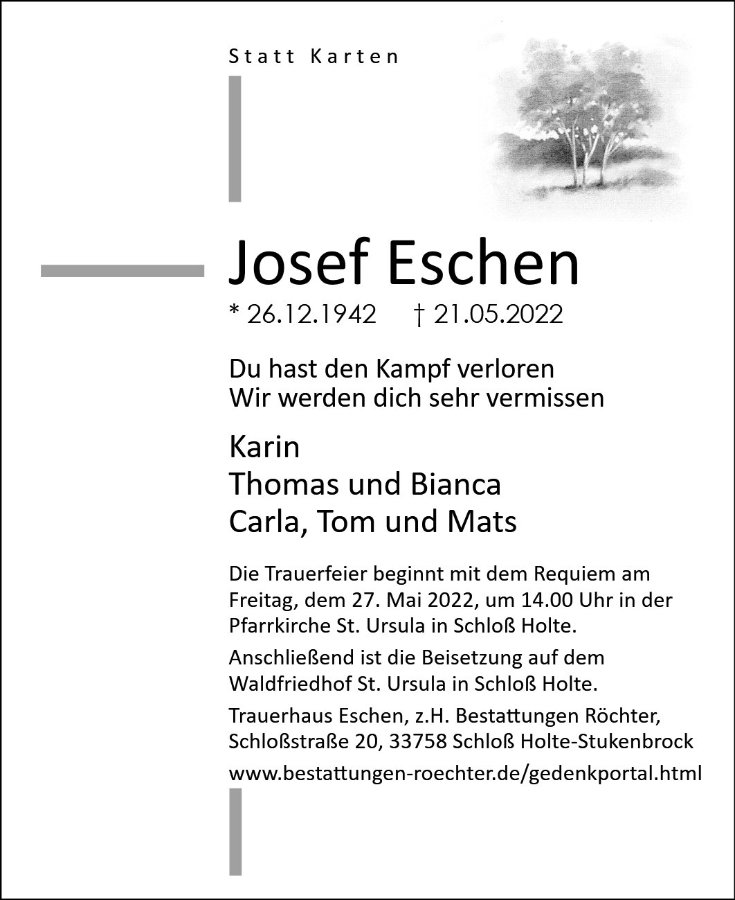 Statt Karten

Josef Eschen

* 26.12.1942 † 21.05.2022

Du hast den Kampf verloren
Wir werden dich sehr vermissen

Karin
Thomas und Bianca
Carla, Tom und Mats

Die Trauerfeier beginnt mit dem Requiem am Freitag, dem 27. Mai 2022, um 14.00 Uhr in der Pfarrkirche St. Ursula in Schloß Holte.

Anschließend ist die Beisetzung auf dem Waldfriedhof St. Ursula in Schloß Holte.

Trauerhaus Eschen, z.H. Bestattungen Röchter, Schloßstraße 20, 33758 Schloß Holte-Stukenbrock

www.bestattungen-roechter.de/gedenkportal.html